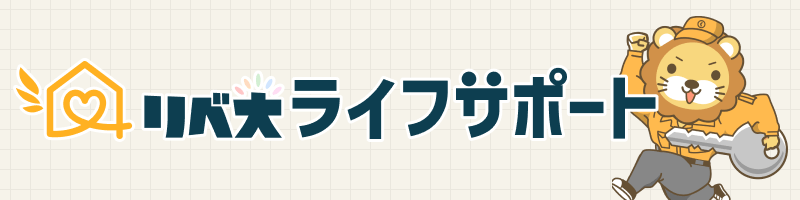 リベ大ライフサポート